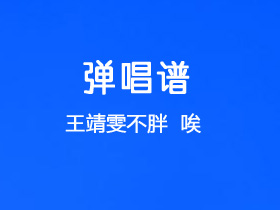 弹唱谱

王靖雯不胖 唉